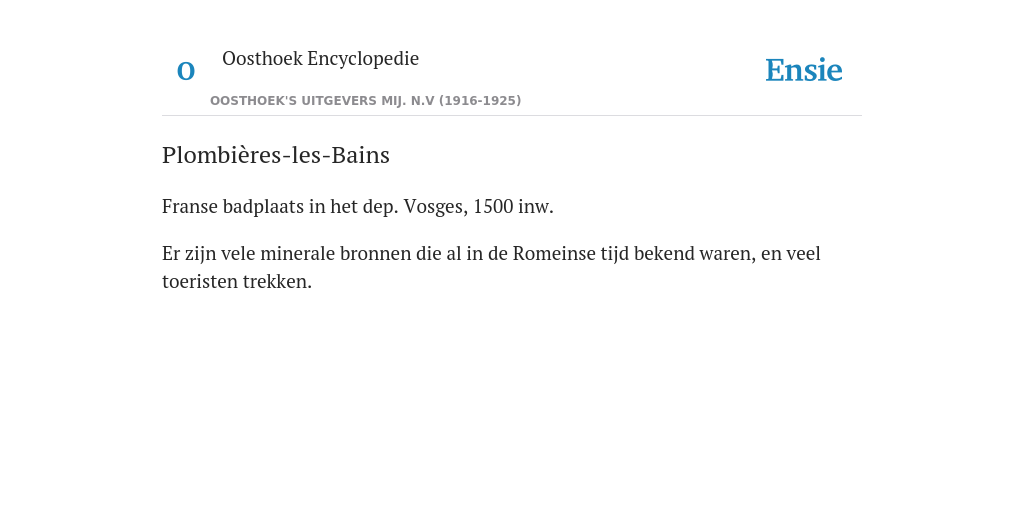 O

Oosthoek Encyclopedie

OOSTHOEK'S UITGEVERS MIJ. N.V (1916-1925)

Ensie

Plombières-les-Bains

Franse badplaats in het dep. Vosges, 1500 inw.

Er zijn vele minerale bronnen die al in de Romeinse tijd bekend waren, en veel toeristen trekken.